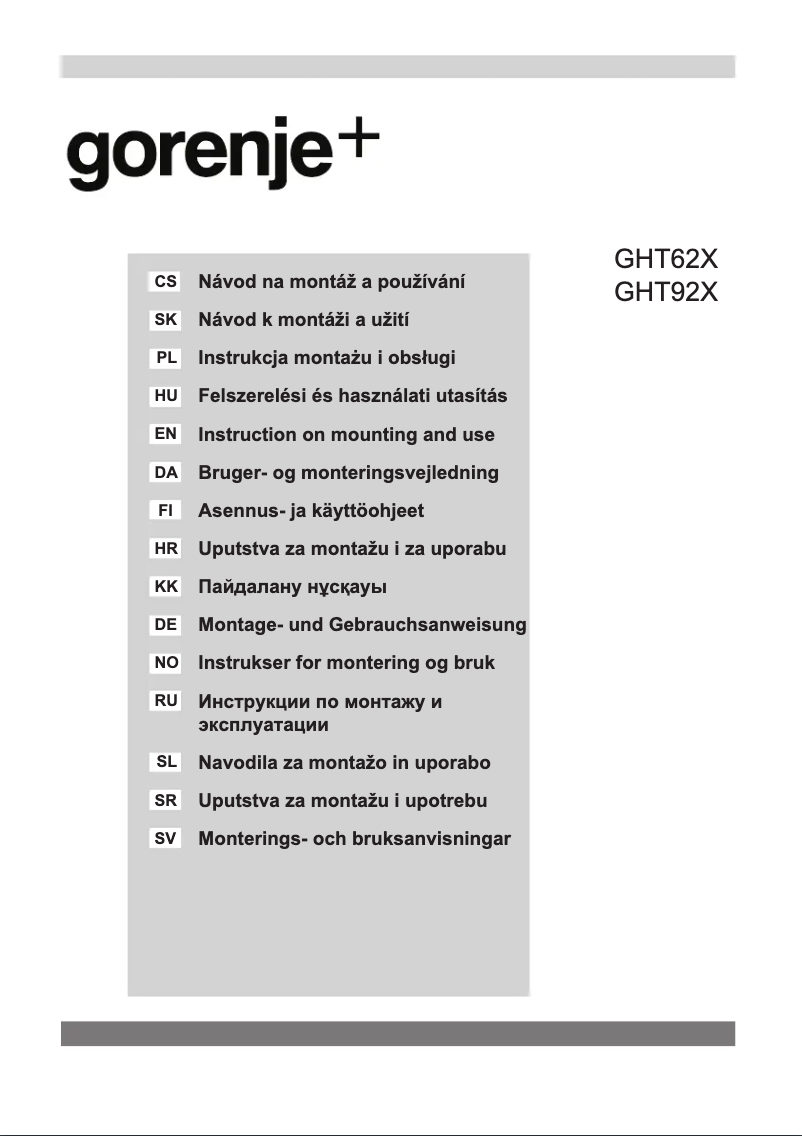 gorenje+

GHT62X
GHT92X

CS Návod na montáž a používání
SK Návod k montáži a užití
PL Instrukcja montażu i obsługi
HU Felszerelési és használati utasítás
EN Instruction on mounting and use
DA Bruger- og monteringsvejledning
FI Asennus- ja käyttöohjeet
HR Uputstva za montažu i za uporabu
KK Пайдалану нұсқауы
DE Montage- und Gebrauchsanweisung
NO Instrukser for montering og bruk
RU Инструкции по монтажу и эксплуатации
SL Navodila za montažo in uporabo
SR Uputstva za montažu i upotrebu
SV Monterings- och bruksanvisningar